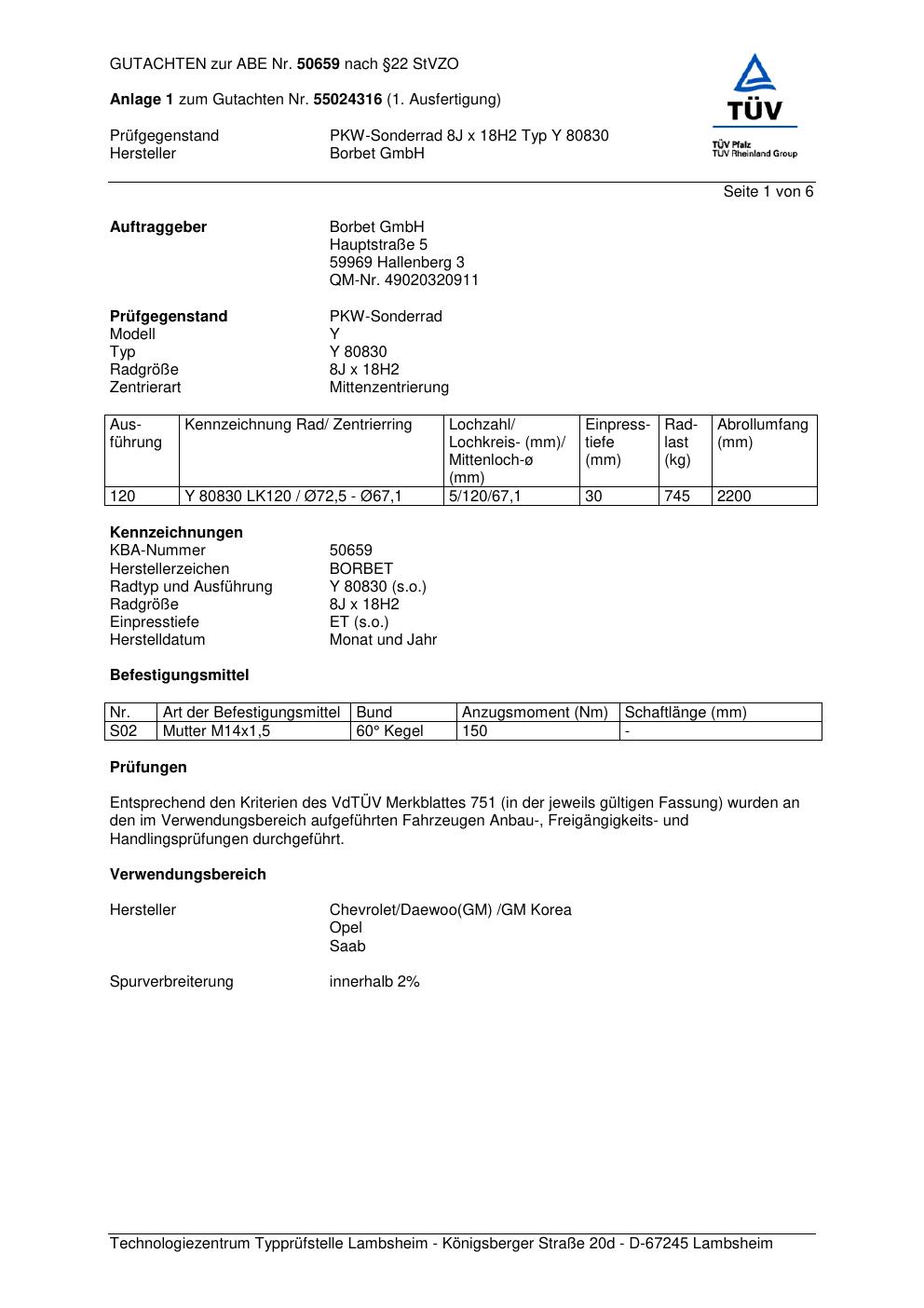 GUTACHTEN zur ABE Nr. 50659 nach §22 StVZO

Anlage 1 zum Gutachten Nr. 55024316 (1. Ausfertigung)

Prüfgegenstand PKW-Sonderrad 8J x 18H2 Typ Y 80830
Hersteller Borbet GmbH

TÜV
TÜV Pfalz
TÜV Rheinland Group

Seite 1 von 6

Auftraggeber Borbet GmbH
Hauptstraße 5
59969 Hallenberg 3
QM-Nr. 49020320911

Prüfgegenstand PKW-Sonderrad
Modell Y
Typ Y 80830
Radgröße 8J x 18H2
Zentrierart Mittenzentrierung

| Ausführung | Kennzeichnung Rad/ Zentrierring | Lochzahl/ Lochkreis- (mm)/ Mittenloch-ø (mm) | Einpresstiefe (mm) | Radlast (kg) | Abrollumfang (mm) |
|---|---|---|---|---|---|
| 120 | Y 80830 LK120 / Ø72,5 - Ø67,1 | 5/120/67,1 | 30 | 745 | 2200 |

Kennzeichnungen
KBA-Nummer 50659
Herstellerzeichen BORBET
Radtyp und Ausführung Y 80830 (s.o.)
Radgröße 8J x 18H2
Einpresstiefe ET (s.o.)
Herstelldatum Monat und Jahr

Befestigungsmittel

| Nr. | Art der Befestigungsmittel | Bund | Anzugsmoment (Nm) | Schaftlänge (mm) |
|---|---|---|---|---|
| S02 | Mutter M14x1,5 | 60° Kegel | 150 | - |

Prüfungen

Entsprechend den Kriterien des VdTÜV Merkblattes 751 (in der jeweils gültigen Fassung) wurden an den im Verwendungsbereich aufgeführten Fahrzeugen Anbau-, Freigängigkeits- und Handlingsprüfungen durchgeführt.

Verwendungsbereich

Hersteller Chevrolet/Daewoo(GM) /GM Korea
Opel
Saab

Spurverbreiterung innerhalb 2%

Technologiezentrum Typprüfstelle Lambsheim - Königsberger Straße 20d - D-67245 Lambsheim